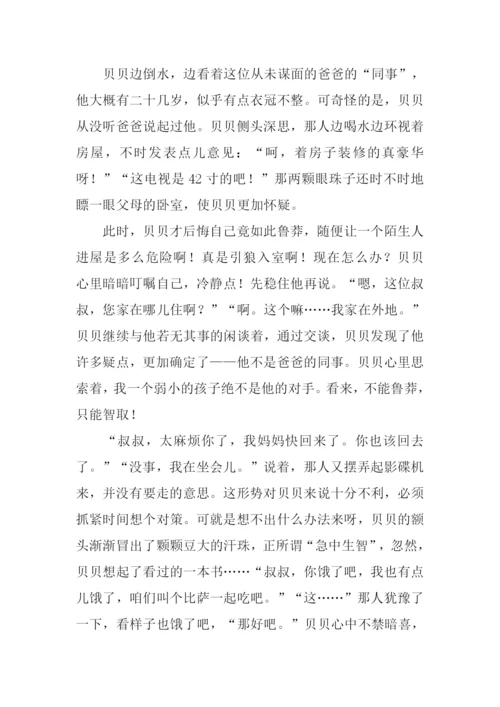 贝贝边倒水，边看着这位从未谋面的爸爸的“同事”，他大概有二十几岁，似乎有点衣冠不整。可奇怪的是，贝贝从没听爸爸说起过他。贝贝侧头深思，那人边喝水边环视着房屋，不时发表点儿意见：“呵，着房子装修的真豪华呀！”“这电视是42寸的吧！”那两颗眼珠子还时不时地瞟一眼父母的卧室，使贝贝更加怀疑。

此时，贝贝才后悔自己竟如此鲁莽，随便让一个陌生人进屋是多么危险啊！真是引狼入室啊！现在怎么办？贝贝心里暗暗叮嘱自己，冷静点！先稳住他再说。“嗯，这位叔叔，您家在哪儿住啊？”“啊。这个嘛……我家在外地。”贝贝继续与他若无其事的闲谈着，通过交谈，贝贝发现了他许多疑点，更加确定了——他不是爸爸的同事。贝贝心里思索着，我一个弱小的孩子绝不是他的对手。看来，不能鲁莽，只能智取！

“叔叔，太麻烦你了，我妈妈快回来了。你也该回去了。”“没事，我在坐会儿。”说着，那人又摆弄起影碟机来，并没有要走的意思。这形势对贝贝来说十分不利，必须抓紧时间想个对策。可就是想不出什么办法来呀，贝贝的额头渐渐冒出了颗颗豆大的汗珠，正所谓“急中生智”，忽然，贝贝想起了看过的一本书……“叔叔，你饿了吧，我也有点儿饿了，咱们叫个比萨一起吃吧。”“这……”那人犹豫了一下，看样子也饿了吧，“那好吧。”贝贝心中不禁暗喜，